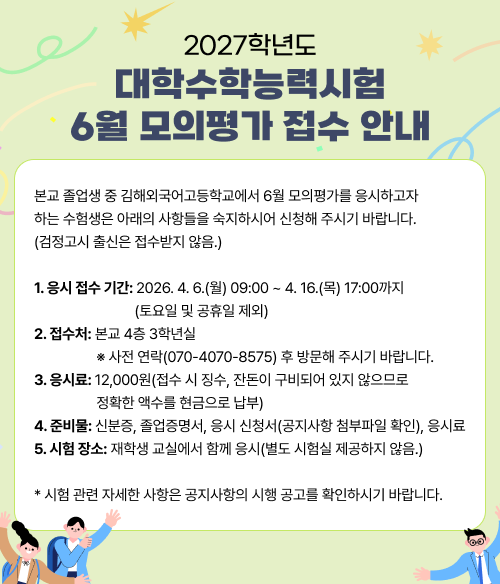 2027학년도
대학수학능력시험
6월 모의평가 접수 안내

본교 졸업생 중 김해외국어고등학교에서 6월 모의평가를 응시하고자 하는 수험생은 아래의 사항들을 숙지하시어 신청해 주시기 바랍니다. (검정고시 출신은 접수받지 않음.)

1. 응시 접수 기간: 2026. 4. 6.(월) 09:00 ~ 4. 16.(목) 17:00까지
(토요일 및 공휴일 제외)
2. 접수처: 본교 4층 3학년실
※ 사전 연락(070-4070-8575) 후 방문해 주시기 바랍니다.
3. 응시료: 12,000원(접수 시 징수, 잔돈이 구비되어 있지 않으므로 정확한 액수를 현금으로 납부)
4. 준비물: 신분증, 졸업증명서, 응시 신청서(공지사항 첨부파일 확인), 응시료
5. 시험 장소: 재학생 교실에서 함께 응시(별도 시험실 제공하지 않음.)

* 시험 관련 자세한 사항은 공지사항의 시행 공고를 확인하시기 바랍니다.